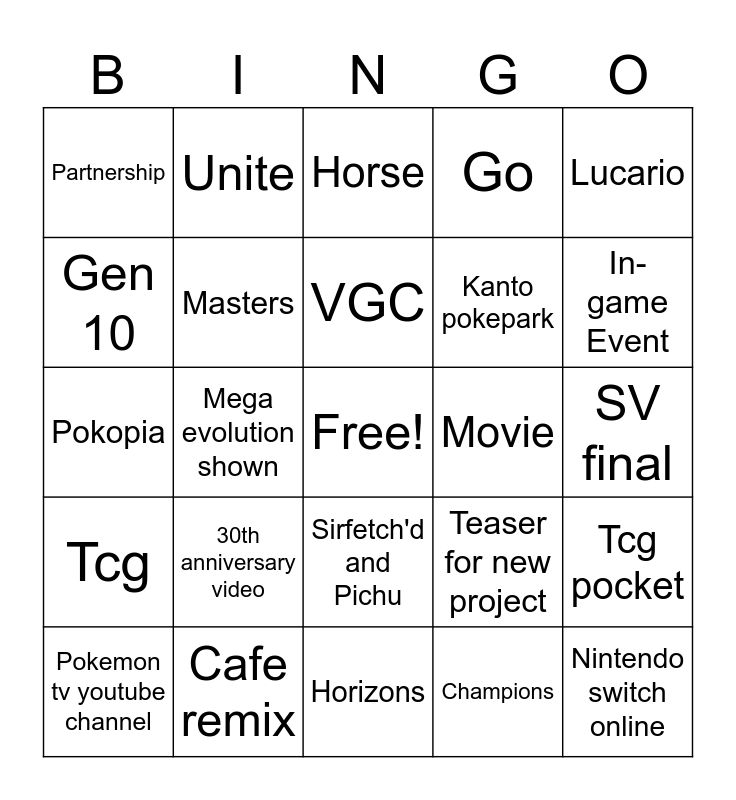 | B | I | N | G | O |
|---|---|---|---|---|
| Partnership | Unite | Horse | Go | Lucario |
| Gen 10 | Masters | VGC | Kanto pokepark | In-game Event |
| Pokopia | Mega evolution shown | Free! | Movie | SV final |
| Tcg | 30th anniversary video | Sirfetch'd and Pichu | Teaser for new project | Tcg pocket |
| Pokemon tv youtube channel | Cafe remix | Horizons | Champions | Nintendo switch online |